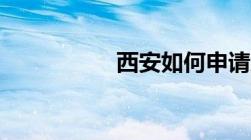 西安如何申请